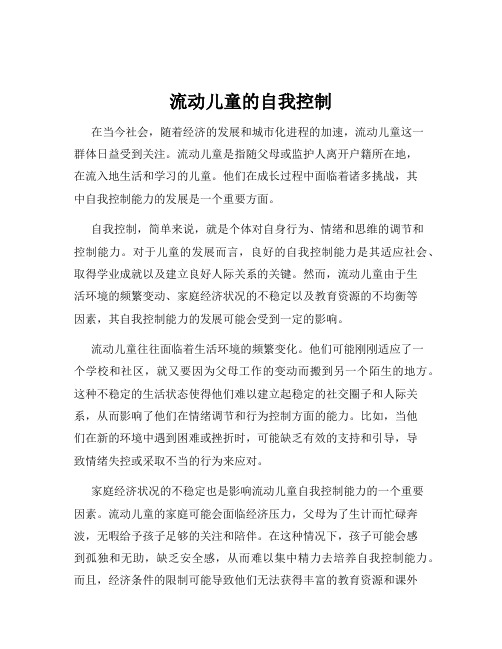 流动儿童的自我控制

在当今社会，随着经济的发展和城市化进程的加速，流动儿童这一群体日益受到关注。流动儿童是指随父母或监护人离开户籍所在地，在流入地生活和学习的儿童。他们在成长过程中面临着诸多挑战，其中自我控制能力的发展是一个重要方面。

自我控制，简单来说，就是个体对自身行为、情绪和思维的调节和控制能力。对于儿童的发展而言，良好的自我控制能力是其适应社会、取得学业成就以及建立良好人际关系的关键。然而，流动儿童由于生活环境的频繁变动、家庭经济状况的不稳定以及教育资源的不均衡等因素，其自我控制能力的发展可能会受到一定的影响。

流动儿童往往面临着生活环境的频繁变化。他们可能刚刚适应了一个学校和社区，就又要因为父母工作的变动而搬到另一个陌生的地方。这种不稳定的生活状态使得他们难以建立起稳定的社交圈子和人际关系，从而影响了他们在情绪调节和行为控制方面的能力。比如，当他们在新的环境中遇到困难或挫折时，可能缺乏有效的支持和引导，导致情绪失控或采取不当的行为来应对。

家庭经济状况的不稳定也是影响流动儿童自我控制能力的一个重要因素。流动儿童的家庭可能会面临经济压力，父母为了生计而忙碌奔波，无暇给予孩子足够的关注和陪伴。在这种情况下，孩子可能会感到孤独和无助，缺乏安全感，从而难以集中精力去培养自我控制能力。而且，经济条件的限制可能导致他们无法获得丰富的教育资源和课外